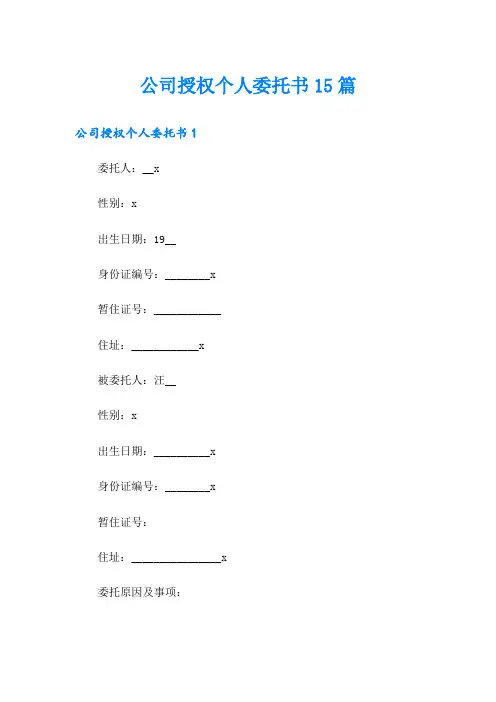 公司授权个人委托书15篇

公司授权个人委托书1

委托人：__x

性别：x

出生日期：19__

身份证编号：________x

暂住证号：____________

住址：____________x

被委托人：汪__

性别：x

出生日期：__________x

身份证编号：________x

暂住证号：

住址：________________x

委托原因及事项：